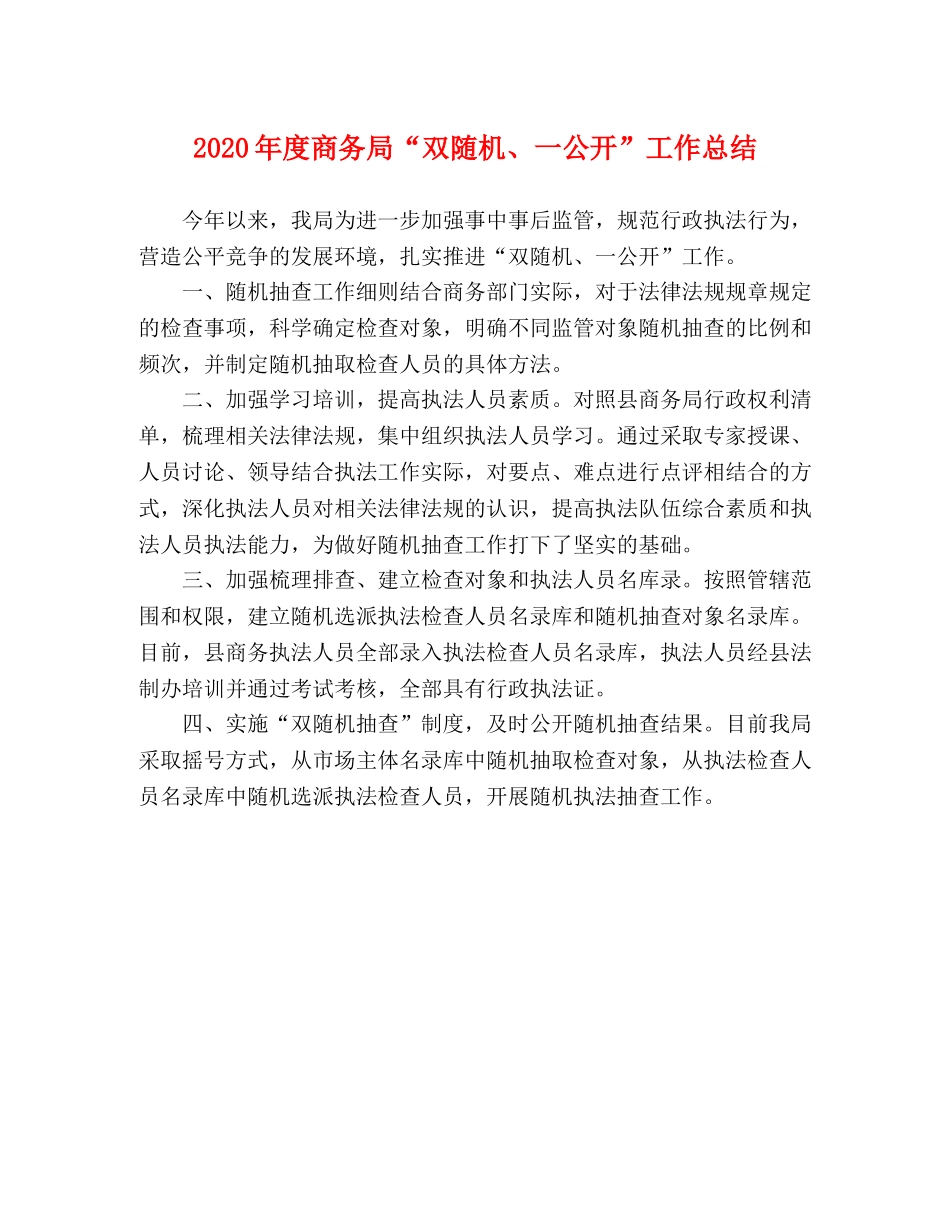 2020年度商务局“双随机、一公开”工作总结

今年以来，我局为进一步加强事中事后监管，规范行政执法行为，营造公平竞争的发展环境，扎实推进“双随机、一公开”工作。

一、随机抽查工作细则结合商务部门实际，对于法律法规规章规定的检查事项，科学确定检查对象，明确不同监管对象随机抽查的比例和频次，并制定随机抽取检查人员的具体方法。

二、加强学习培训，提高执法人员素质。对照县商务局行政权利清单，梳理相关法律法规，集中组织执法人员学习。通过采取专家授课、人员讨论、领导结合执法工作实际，对要点、难点进行点评相结合的方式，深化执法人员对相关法律法规的认识，提高执法队伍综合素质和执法人员执法能力，为做好随机抽查工作打下了坚实的基础。

三、加强梳理排查、建立检查对象和执法人员名库录。按照管辖范围和权限，建立随机选派执法检查人员名录库和随机抽查对象名录库。目前，县商务执法人员全部录入执法检查人员名录库，执法人员经县法制办培训并通过考试考核，全部具有行政执法证。

四、实施“双随机抽查”制度，及时公开随机抽查结果。目前我局采取摇号方式，从市场主体名录库中随机抽取检查对象，从执法检查人员名录库中随机选派执法检查人员，开展随机执法抽查工作。